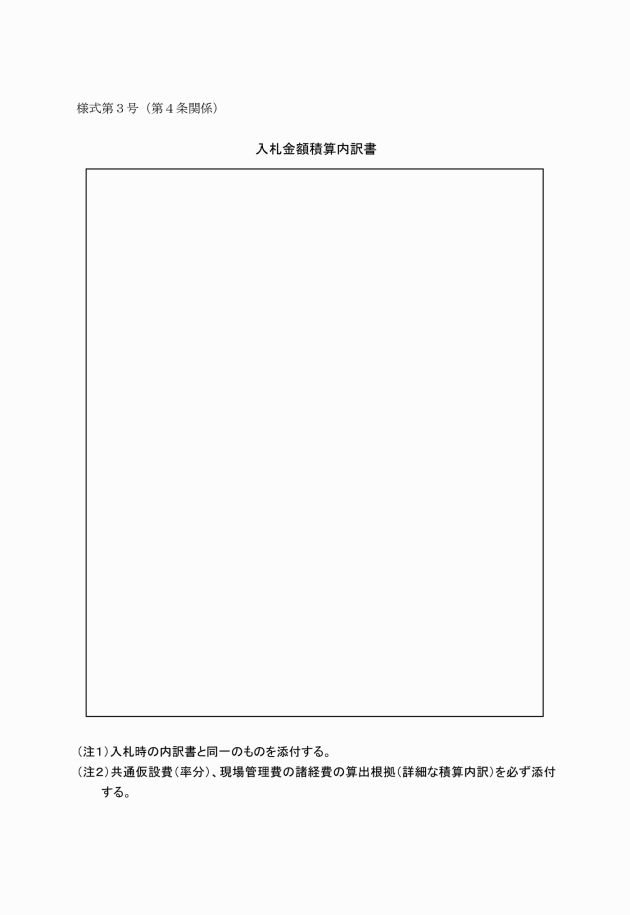 様式第３号（第４条関係）

入札金額積算内訳書

（注1）入札時の内訳書と同一のものを添付する。
（注2）共通仮設費（率分）、現場管理費の諸経費の算出根拠（詳細な積算内訳）を必ず添付する。